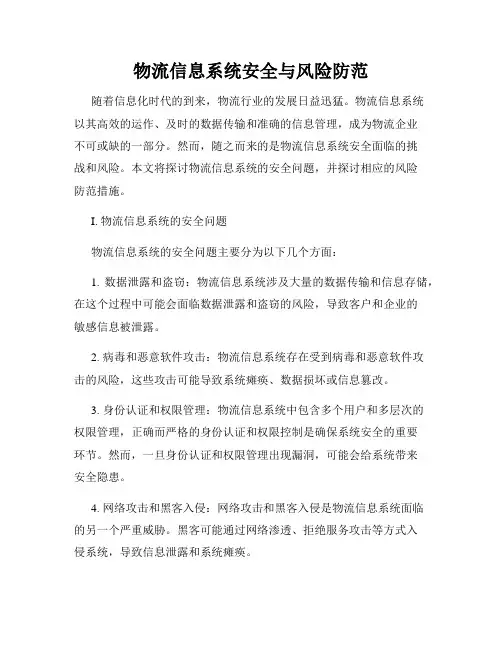 物流信息系统安全与风险防范

随着信息化时代的到来，物流行业的发展日益迅猛。物流信息系统以其高效的运作、及时的数据传输和准确的信息管理，成为物流企业不可或缺的一部分。然而，随之而来的是物流信息系统安全面临的挑战和风险。本文将探讨物流信息系统的安全问题，并探讨相应的风险防范措施。

I. 物流信息系统的安全问题

物流信息系统的安全问题主要分为以下几个方面：

1. 数据泄露和盗窃：物流信息系统涉及大量的数据传输和信息存储，在这个过程中可能会面临数据泄露和盗窃的风险，导致客户和企业的敏感信息被泄露。

2. 病毒和恶意软件攻击：物流信息系统存在受到病毒和恶意软件攻击的风险，这些攻击可能导致系统瘫痪、数据损坏或信息篡改。

3. 身份认证和权限管理：物流信息系统中包含多个用户和多层次的权限管理，正确而严格的身份认证和权限控制是确保系统安全的重要环节。然而，一旦身份认证和权限管理出现漏洞，可能会给系统带来安全隐患。

4. 网络攻击和黑客入侵：网络攻击和黑客入侵是物流信息系统面临的另一个严重威胁。黑客可能通过网络渗透、拒绝服务攻击等方式入侵系统，导致信息泄露和系统瘫痪。